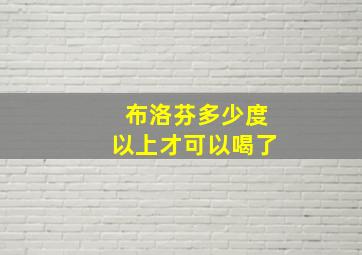 布洛芬多少度
以上才可以喝了